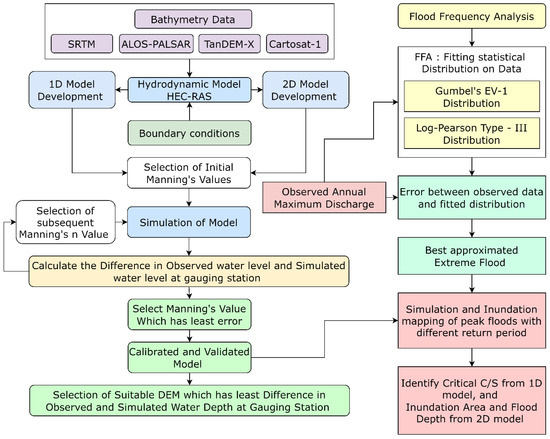 Bathymetry Data

SRTM

ALOS-PALSAR

TanDEM-X

Cartosat-1

1D Model Development

Hydrodynamic Model HEC-RAS

2D Model Development

Boundary conditions

Selection of Initial Manning's Values

Selection of subsequent Manning's n Value

Simulation of Model

Calculate the Difference in Observed water level and Simulated water level at gauging station

Select Manning's Value Which has least error

Calibrated and Validated Model

Selection of Suitable DEM which has least Difference in Observed and Simulated Water Depth at Gauging Station

Flood Frequency Analysis

FFA : Fitting statistical Distribution on Data

Gumbel's EV-1 Distribution

Log-Pearson Type - III Distribution

Observed Annual Maximum Discharge

Error between observed data and fitted distribution

Best approximated Extreme Flood

Simulation and Inundation mapping of peak floods with different return period

Identify Critical C/S from 1D model, and Inundation Area and Flood Depth from 2D model